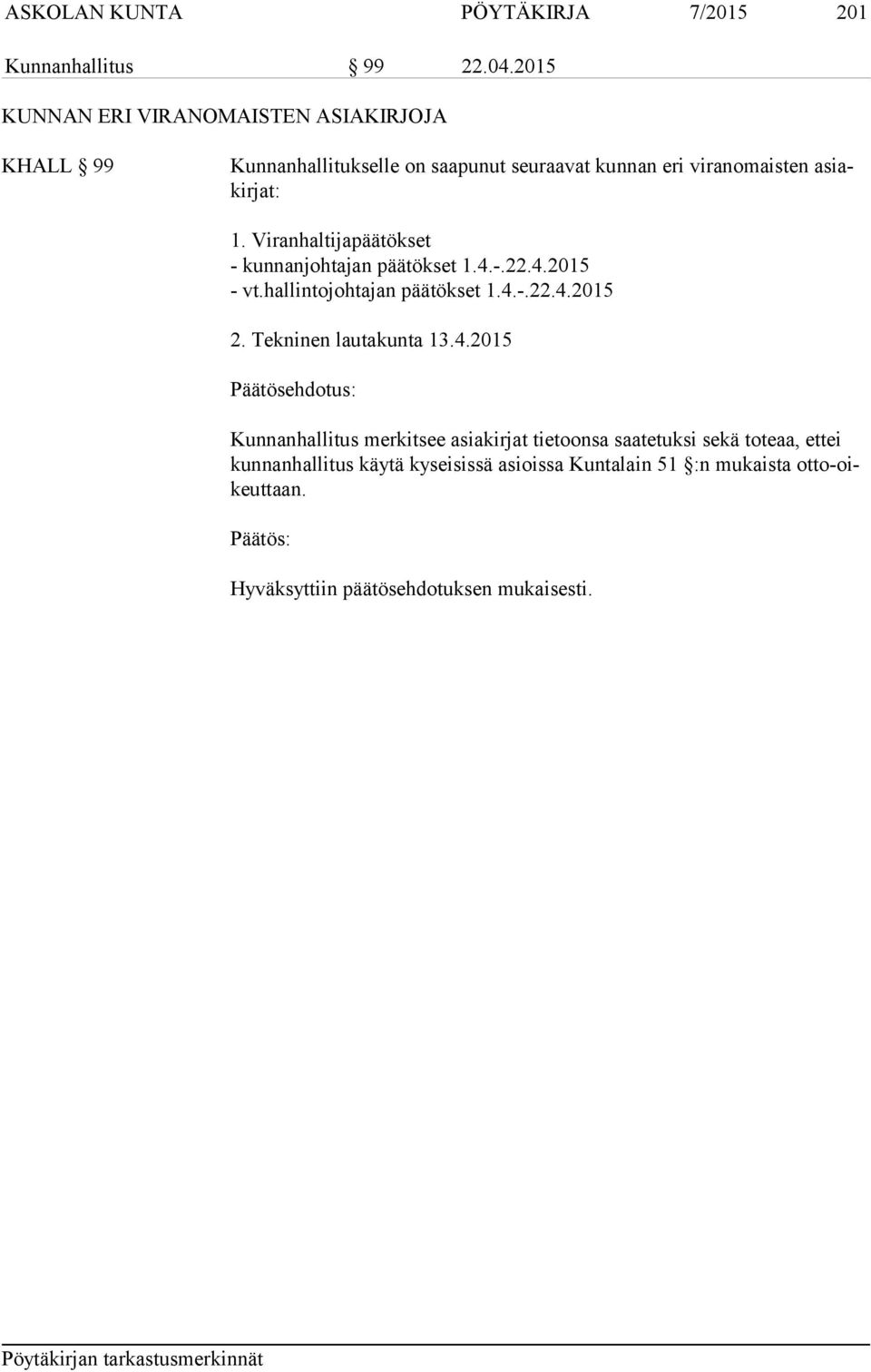 ASKOLAN KUNTA PÖYTÄKIRJA 7/2015 201

Kunnanhallitus § 99 22.04.2015

KUNNAN ERI VIRANOMAISTEN ASIAKIRJOJA

KHALL § 99 Kunnanhallitukselle on saapunut seuraavat kunnan eri viranomaisten asiakirjat:

1. Viranhaltijapäätökset
- kunnanjohtajan päätökset 1.4.-.22.4.2015
- vt.hallintojohtajan päätökset 1.4.-.22.4.2015

2. Tekninen lautakunta 13.4.2015

Päätösehdotus:

Kunnanhallitus merkitsee asiakirjat tietoonsa saatetuksi sekä toteaa, ettei kunnanhallitus käytä kyseisissä asioissa Kuntalain 51 §:n mukaista otto-oikeuttaan.

Päätös:

Hyväksyttiin päätösehdotuksen mukaisesti.

Pöytäkirjan tarkastusmerkinnät